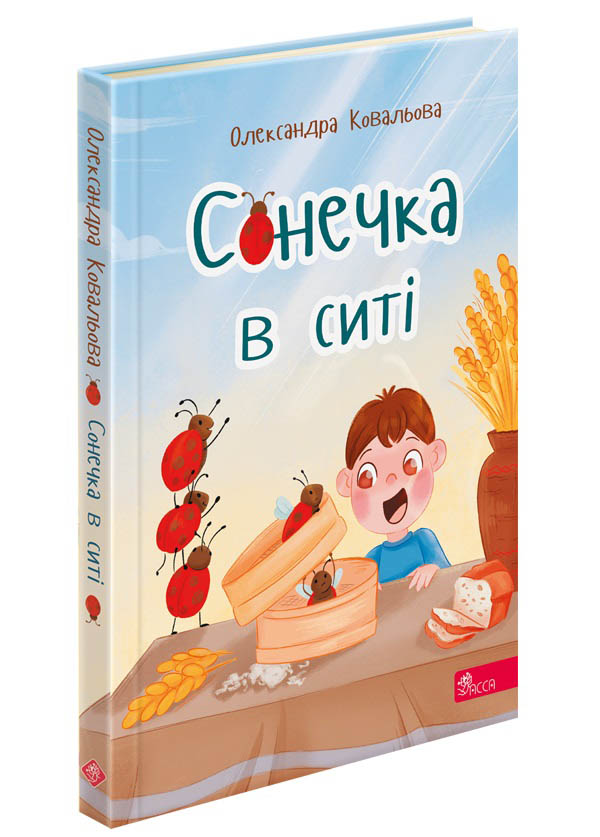 Олександра Ковальова

Сонечка в ситі

Олександра Ковальова Сонечка в ситі

АССА